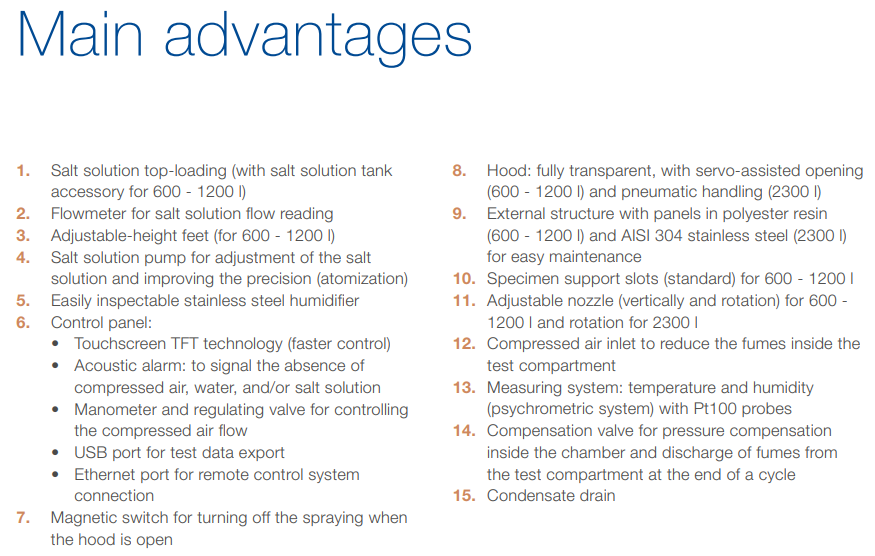 Main advantages

1. Salt solution top-loading (with salt solution tank accessory for 600 - 1200 l)
2. Flowmeter for salt solution flow reading
3. Adjustable-height feet (for 600 - 1200 l)
4. Salt solution pump for adjustment of the salt solution and improving the precision (atomization)
5. Easily inspectable stainless steel humidifier
6. Control panel:
• Touchscreen TFT technology (faster control)
• Acoustic alarm: to signal the absence of compressed air, water, and/or salt solution
• Manometer and regulating valve for controlling the compressed air flow
• USB port for test data export
• Ethernet port for remote control system connection
7. Magnetic switch for turning off the spraying when the hood is open

8. Hood: fully transparent, with servo-assisted opening (600 - 1200 l) and pneumatic handling (2300 l)
9. External structure with panels in polyester resin (600 - 1200 l) and AISI 304 stainless steel (2300 l) for easy maintenance
10. Specimen support slots (standard) for 600 - 1200 l
11. Adjustable nozzle (vertically and rotation) for 600 - 1200 l and rotation for 2300 l
12. Compressed air inlet to reduce the fumes inside the test compartment
13. Measuring system: temperature and humidity (psychrometric system) with Pt100 probes
14. Compensation valve for pressure compensation inside the chamber and discharge of fumes from the test compartment at the end of a cycle
15. Condensate drain